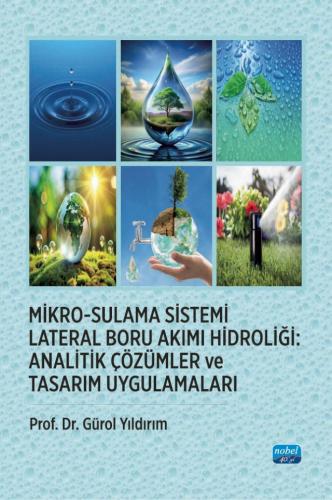 MİKRO-SULAMA SİSTEMİ LATERAL BORU AKIMI HİDROLİĞİ: ANALİTİK ÇÖZÜMLER ve TASARIM UYGULAMALARI

Prof. Dr. Gürol Yıldırım

nobel 40. yıl